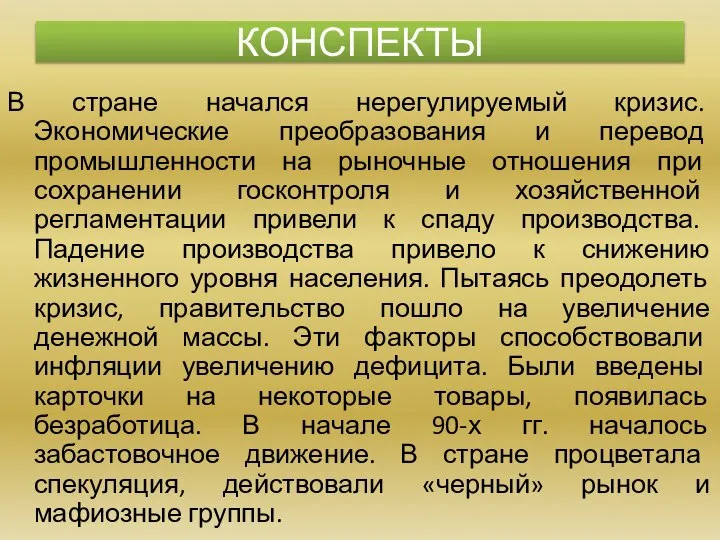 КОНСПЕКТЫ

В стране начался нерегулируемый кризис. Экономические преобразования и перевод промышленности на рыночные отношения при сохранении госконтроля и хозяйственной регламентации привели к спаду производства. Падение производства привело к снижению жизненного уровня населения. Пытаясь преодолеть кризис, правительство пошло на увеличение денежной массы. Эти факторы способствовали инфляции увеличению дефицита. Были введены карточки на некоторые товары, появилась безработица. В начале 90-х гг. началось забастовочное движение. В стране процветала спекуляция, действовали «черный» рынок и мафиозные группы.